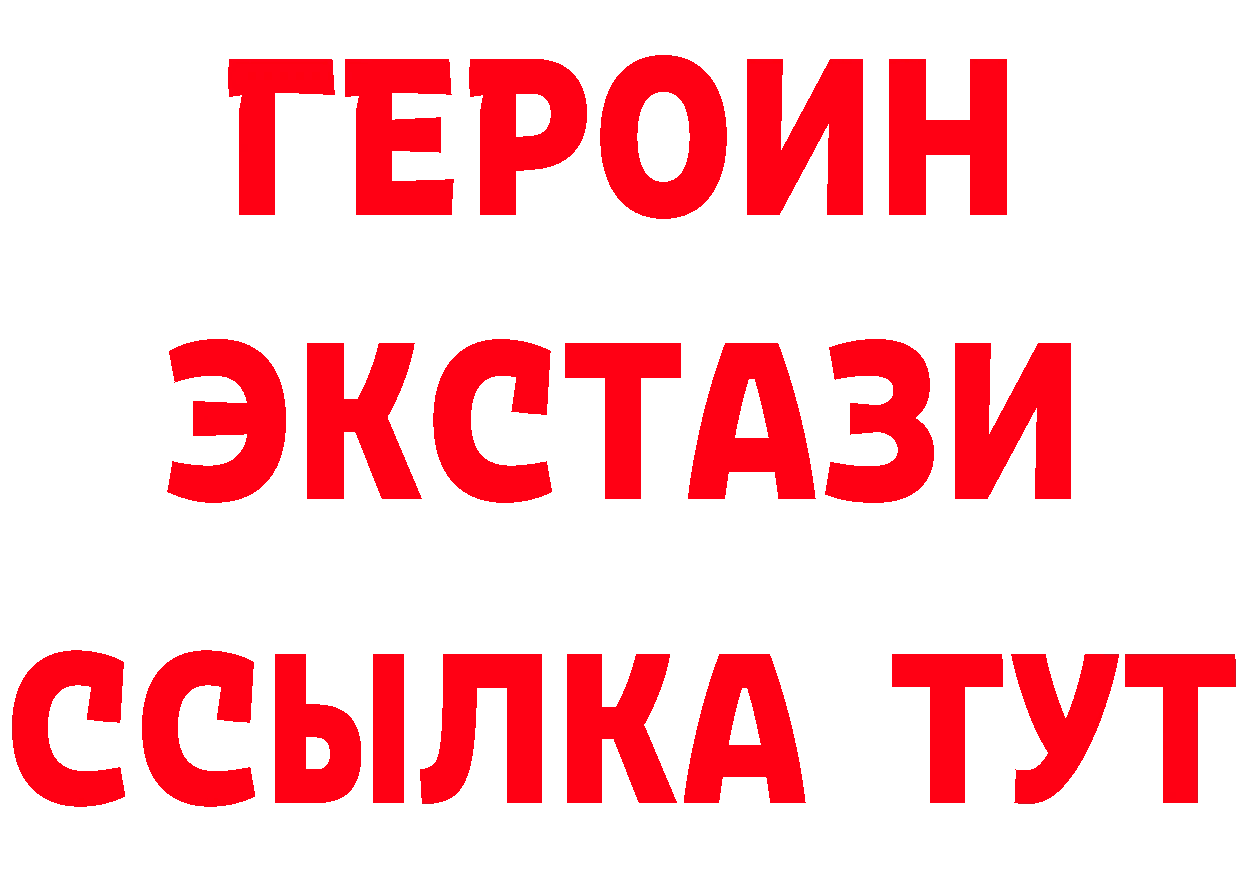 ГЕРОИН
ЭКСТАЗИ
ССЫЛКА ТУТ